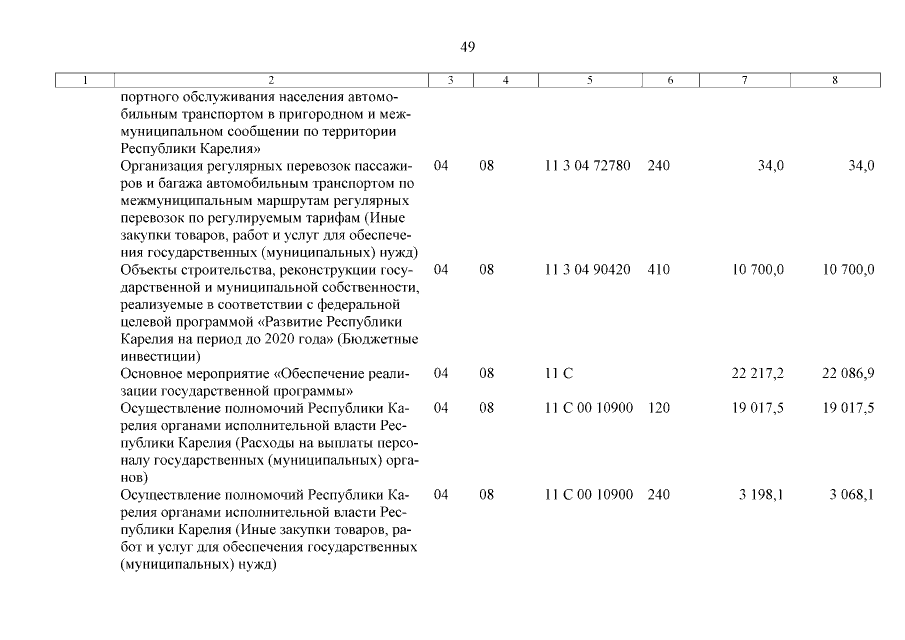 49

| 1 | 2 | 3 | 4 | 5 | 6 | 7 | 8 |
|---|---|---|---|---|---|---|---|
| | портного обслуживания населения автомобильным транспортом в пригородном и межмуниципальном сообщении по территории Республики Карелия» | | | | | | |
| | Организация регулярных перевозок пассажиров и багажа автомобильным транспортом по межмуниципальным маршрутам регулярных перевозок по регулируемым тарифам (Иные закупки товаров, работ и услуг для обеспечения государственных (муниципальных) нужд) | 04 | 08 | 11 3 04 72780 | 240 | 34,0 | 34,0 |
| | Объекты строительства, реконструкции государственной и муниципальной собственности, реализуемые в соответствии с федеральной целевой программой «Развитие Республики Карелия на период до 2020 года» (Бюджетные инвестиции) | 04 | 08 | 11 3 04 90420 | 410 | 10 700,0 | 10 700,0 |
| | Основное мероприятие «Обеспечение реализации государственной программы» | 04 | 08 | 11 С | | 22 217,2 | 22 086,9 |
| | Осуществление полномочий Республики Карелия органами исполнительной власти Республики Карелия (Расходы на выплаты персоналу государственных (муниципальных) органов) | 04 | 08 | 11 С 00 10900 | 120 | 19 017,5 | 19 017,5 |
| | Осуществление полномочий Республики Карелия органами исполнительной власти Республики Карелия (Иные закупки товаров, работ и услуг для обеспечения государственных (муниципальных) нужд) | 04 | 08 | 11 С 00 10900 | 240 | 3 198,1 | 3 068,1 |